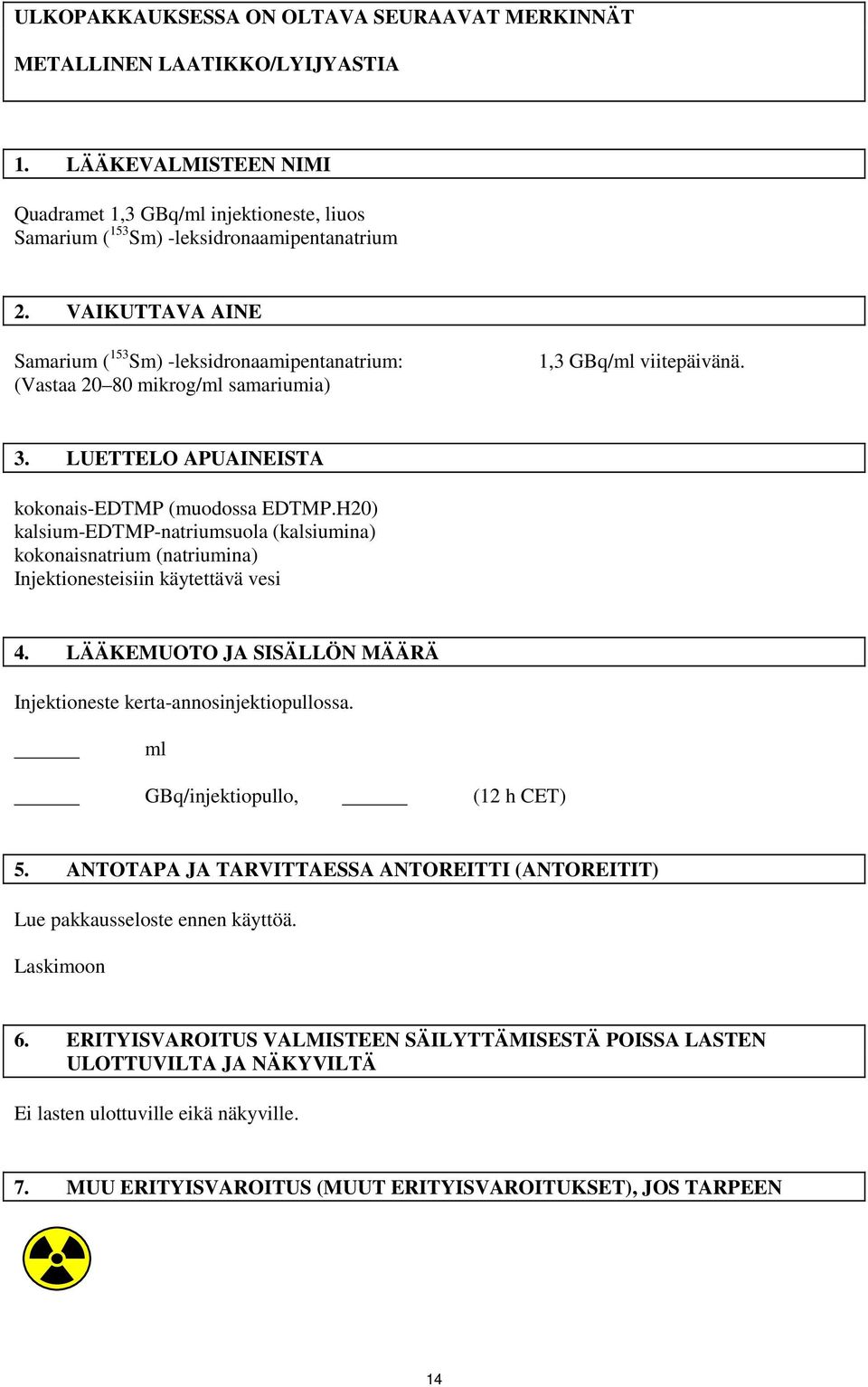 ULKOPAKKAUKSESSA ON OLTAVA SEURAAVAT MERKINNÄT

METALLINEN LAATIKKO/LYIJYASTIA

1. LÄÄKEVALMISTEEN NIMI

Quadramet 1,3 GBq/ml injektioneste, liuos
Samarium ($^{153}$Sm) -leksidronaamipentanatrium

2. VAIKUTTAVA AINE

Samarium ($^{153}$Sm) -leksidronaamipentanatrium: 1,3 GBq/ml viitepäivänä.
(Vastaa 20–80 mikrog/ml samariumia)

3. LUETTELO APUAINEISTA

kokonais-EDTMP (muodossa EDTMP.H20)
kalsium-EDTMP-natriumsuola (kalsiumina)
kokonaisnatrium (natriumina)
Injektionesteisiin käytettävä vesi

4. LÄÄKEMUOTO JA SISÄLLÖN MÄÄRÄ

Injektioneste kerta-annosinjektiopullossa.

______ ml

______ GBq/injektiopullo, ______ (12 h CET)

5. ANTOTAPA JA TARVITTAESSA ANTOREITTI (ANTOREITIT)

Lue pakkausseloste ennen käyttöä.

Laskimoon

6. ERITYISVAROITUS VALMISTEEN SÄILYTTÄMISESTÄ POISSA LASTEN ULOTTUVILTA JA NÄKYVILTÄ

Ei lasten ulottuville eikä näkyville.

7. MUU ERITYISVAROITUS (MUUT ERITYISVAROITUKSET), JOS TARPEEN

14